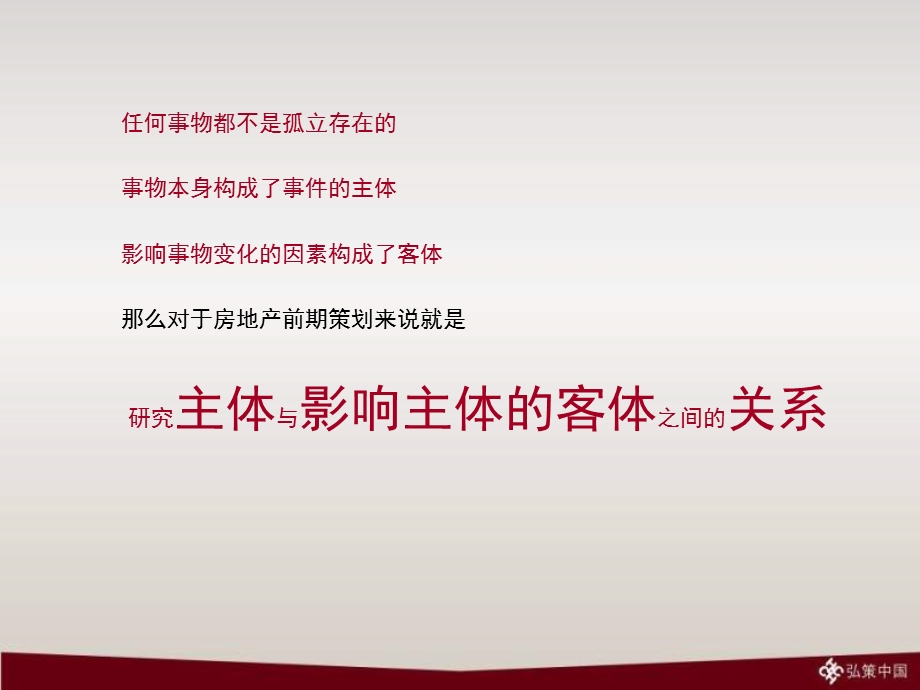 任何事物都不是孤立存在的

事物本身构成了事件的主体

影响事物变化的因素构成了客体

那么对于房地产前期策划来说就是

研究主体与影响主体的客体之间的关系

弘策中国